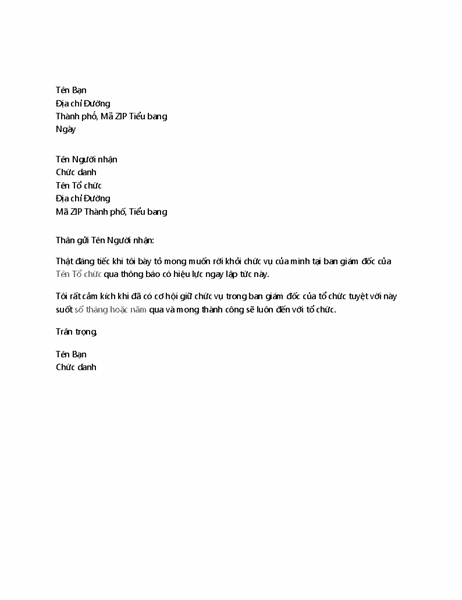 Tên Bạn
Địa chỉ Đường
Thành phố, Mã ZIP Tiểu bang
Ngày

Tên Người nhận
Chức danh
Tên Tổ chức
Địa chỉ Đường
Mã ZIP Thành phố, Tiểu bang

Thân gửi Tên Người nhận:

Thật đáng tiếc khi tôi bày tỏ mong muốn rời khỏi chức vụ của mình tại ban giám đốc của Tên Tổ chức qua thông báo có hiệu lực ngay lập tức này.

Tôi rất cảm kích khi đã có cơ hội giữ chức vụ trong ban giám đốc của tổ chức tuyệt vời này suốt số tháng hoặc năm qua và mong thành công sẽ luôn đến với tổ chức.

Trân trọng,

Tên Bạn
Chức danh